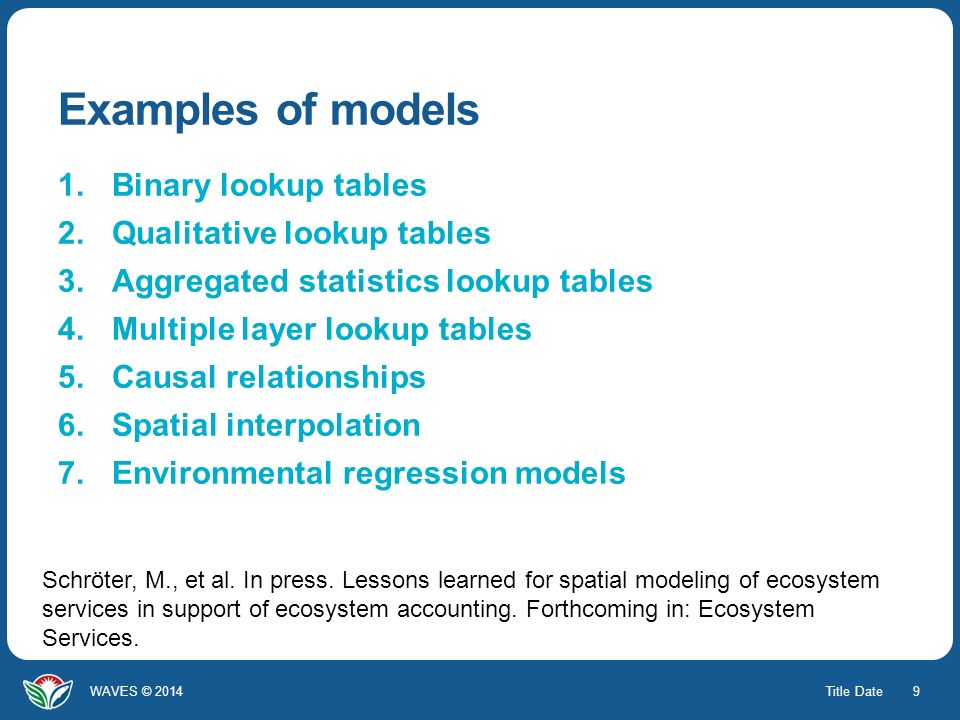 Examples of models

1. Binary lookup tables
2. Qualitative lookup tables
3. Aggregated statistics lookup tables
4. Multiple layer lookup tables
5. Causal relationships
6. Spatial interpolation
7. Environmental regression models

Schröter, M., et al. In press. Lessons learned for spatial modeling of ecosystem services in support of ecosystem accounting. Forthcoming in: Ecosystem Services.

WAVES © 2014

Title Date 9